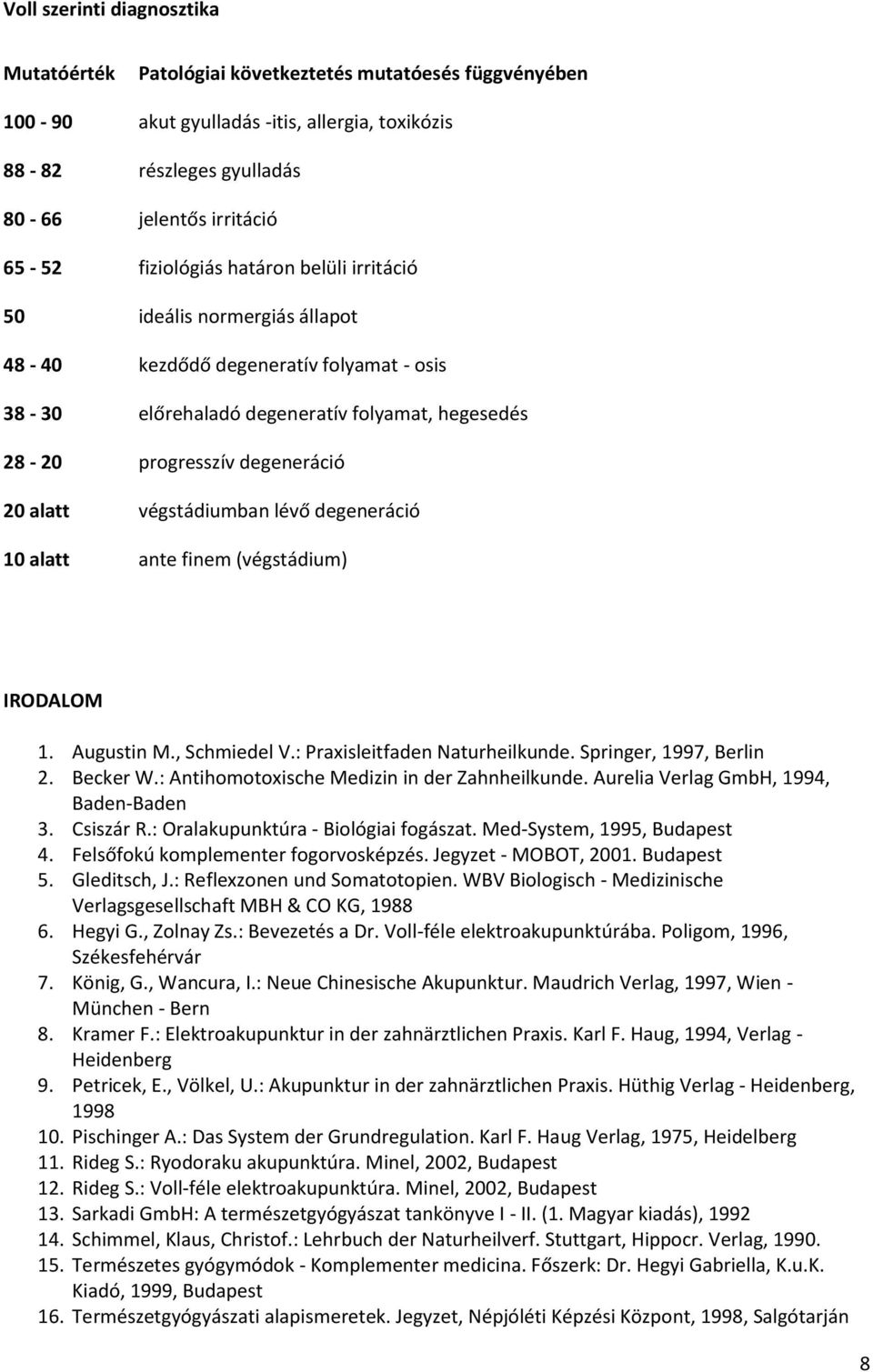 Voll szerinti diagnosztika

| Mutatóérték | Patológiai következtetés mutatóesés függvényében |
|---|---|
| 100 - 90 | akut gyulladás -itis, allergia, toxikózis |
| 88 - 82 | részleges gyulladás |
| 80 - 66 | jelentős irritáció |
| 65 - 52 | fiziológiás határon belüli irritáció |
| 50 | ideális normergiás állapot |
| 48 - 40 | kezdődő degeneratív folyamat - osis |
| 38 - 30 | előrehaladó degeneratív folyamat, hegesedés |
| 28 - 20 | progresszív degeneráció |
| 20 alatt | végstádiumban lévő degeneráció |
| 10 alatt | ante finem (végstádium) |

IRODALOM

1. Augustin M., Schmiedel V.: Praxisleitfaden Naturheilkunde. Springer, 1997, Berlin
2. Becker W.: Antihomotoxische Medizin in der Zahnheilkunde. Aurelia Verlag GmbH, 1994, Baden-Baden
3. Csiszár R.: Oralakupunktúra - Biológiai fogászat. Med-System, 1995, Budapest
4. Felsőfokú komplementer fogorvosképzés. Jegyzet - MOBOT, 2001. Budapest
5. Gleditsch, J.: Reflexzonen und Somatotopien. WBV Biologisch - Medizinische Verlagsgesellschaft MBH & CO KG, 1988
6. Hegyi G., Zolnay Zs.: Bevezetés a Dr. Voll-féle elektroakupunktúrába. Poligom, 1996, Székesfehérvár
7. König, G., Wancura, I.: Neue Chinesische Akupunktur. Maudrich Verlag, 1997, Wien - München - Bern
8. Kramer F.: Elektroakupunktur in der zahnärztlichen Praxis. Karl F. Haug, 1994, Verlag - Heidenberg
9. Petricek, E., Völkel, U.: Akupunktur in der zahnärztlichen Praxis. Hüthig Verlag - Heidenberg, 1998
10. Pischinger A.: Das System der Grundregulation. Karl F. Haug Verlag, 1975, Heidelberg
11. Rideg S.: Ryodoraku akupunktúra. Minel, 2002, Budapest
12. Rideg S.: Voll-féle elektroakupunktúra. Minel, 2002, Budapest
13. Sarkadi GmbH: A természetgyógyászat tankönyve I - II. (1. Magyar kiadás), 1992
14. Schimmel, Klaus, Christof.: Lehrbuch der Naturheilverf. Stuttgart, Hippocr. Verlag, 1990.
15. Természetes gyógymódok - Komplementer medicina. Főszerk: Dr. Hegyi Gabriella, K.u.K. Kiadó, 1999, Budapest
16. Természetgyógyászati alapismeretek. Jegyzet, Népjóléti Képzési Központ, 1998, Salgótarján

8